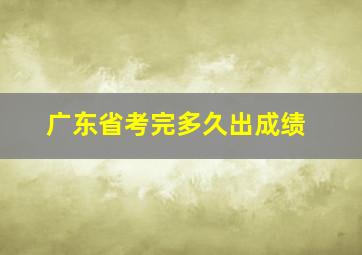 广东省考完多久出成绩